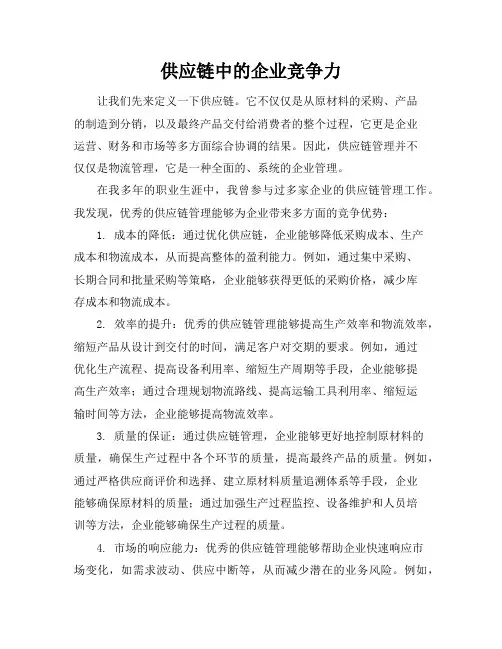 供应链中的企业竞争力

让我们先来定义一下供应链。它不仅仅是从原材料的采购、产品的制造到分销，以及最终产品交付给消费者的整个过程，它更是企业运营、财务和市场等多方面综合协调的结果。因此，供应链管理并不仅仅是物流管理，它是一种全面的、系统的企业管理。

在我多年的职业生涯中，我曾参与过多家企业的供应链管理工作。我发现，优秀的供应链管理能够为企业带来多方面的竞争优势：

1. 成本的降低：通过优化供应链，企业能够降低采购成本、生产成本和物流成本，从而提高整体的盈利能力。例如，通过集中采购、长期合同和批量采购等策略，企业能够获得更低的采购价格，减少库存成本和物流成本。

2. 效率的提升：优秀的供应链管理能够提高生产效率和物流效率，缩短产品从设计到交付的时间，满足客户对交期的要求。例如，通过优化生产流程、提高设备利用率、缩短生产周期等手段，企业能够提高生产效率；通过合理规划物流路线、提高运输工具利用率、缩短运输时间等方法，企业能够提高物流效率。

3. 质量的保证：通过供应链管理，企业能够更好地控制原材料的质量，确保生产过程中各个环节的质量，提高最终产品的质量。例如，通过严格供应商评价和选择、建立原材料质量追溯体系等手段，企业能够确保原材料的质量；通过加强生产过程监控、设备维护和人员培训等方法，企业能够确保生产过程的质量。

4. 市场的响应能力：优秀的供应链管理能够帮助企业快速响应市场变化，如需求波动、供应中断等，从而减少潜在的业务风险。例如，